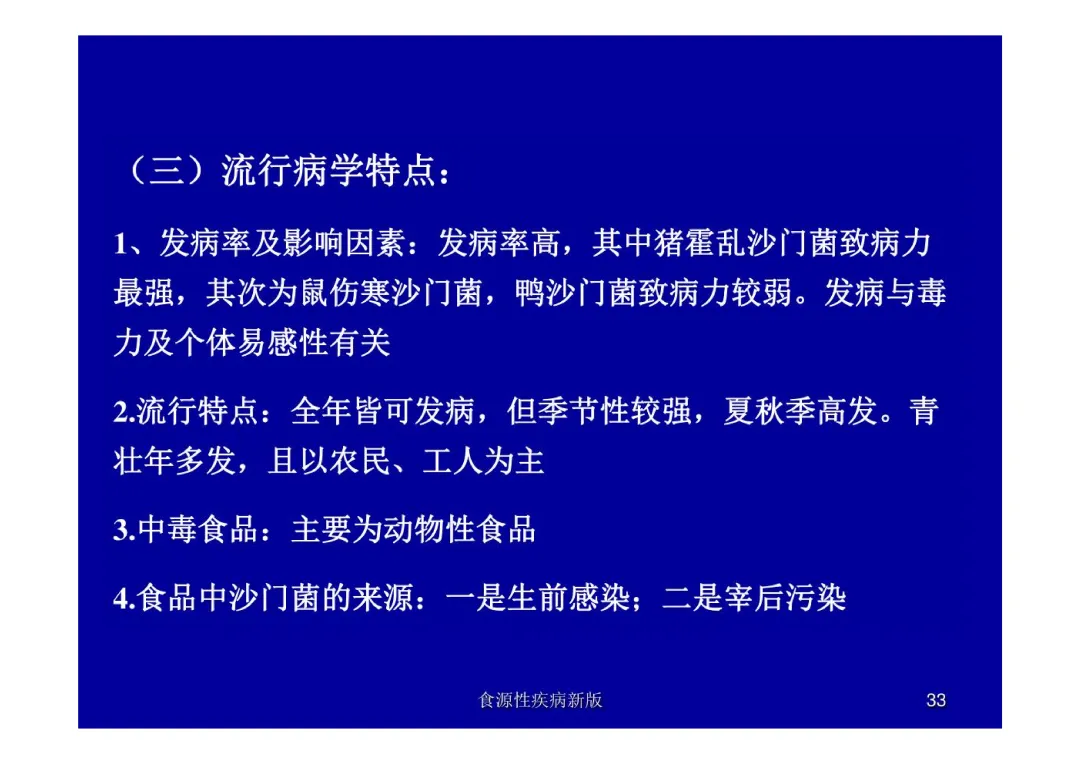 （三）流行病学特点：

1、发病率及影响因素：发病率高，其中猪霍乱沙门菌致病力最强，其次为鼠伤寒沙门菌，鸭沙门菌致病力较弱。发病与毒力及个体易感性有关

2.流行特点：全年皆可发病，但季节性较强，夏秋季高发。青壮年多发，且以农民、工人为主

3.中毒食品：主要为动物性食品

4.食品中沙门菌的来源：一是生前感染；二是宰后污染

食源性疾病新版 33